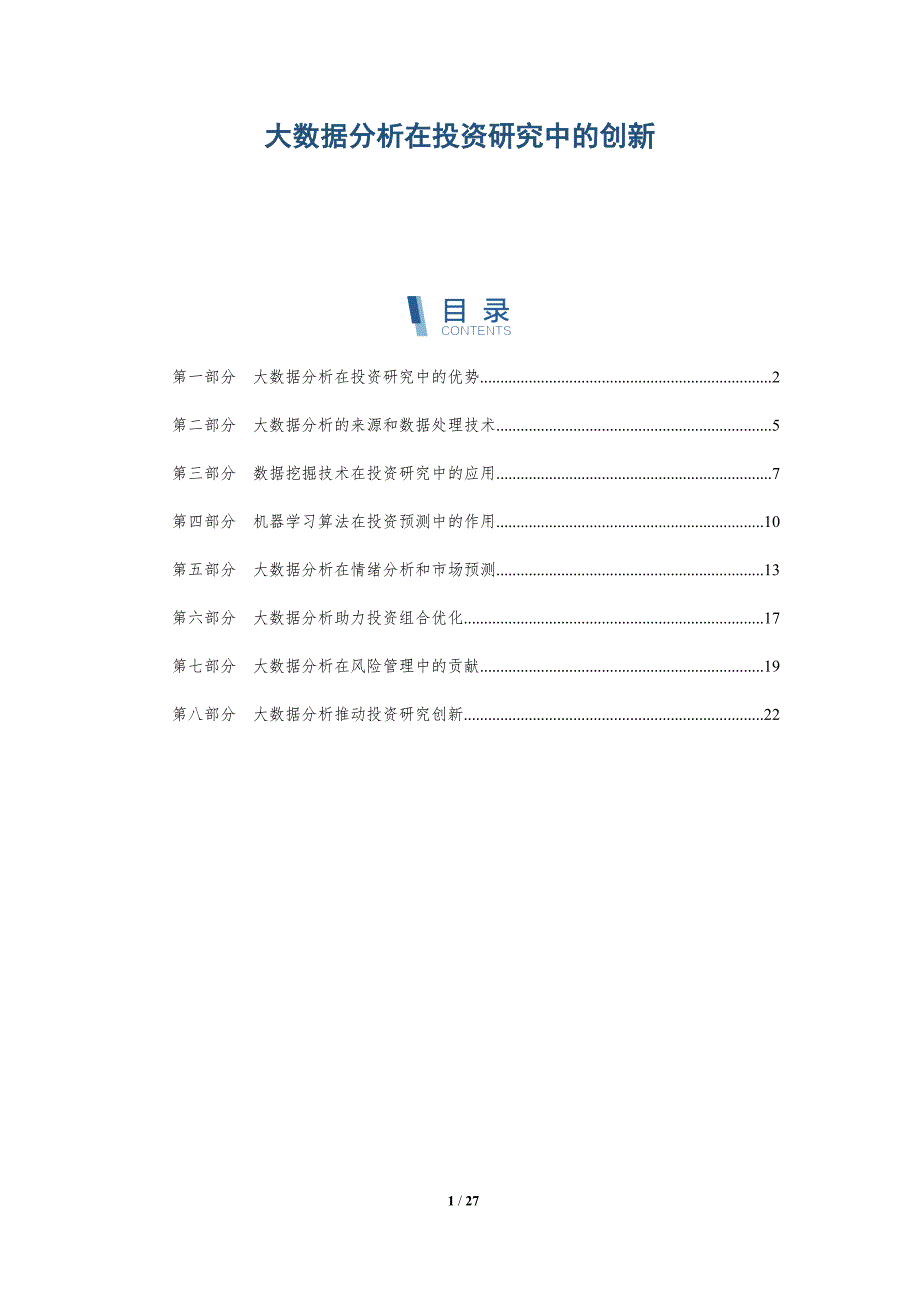 大数据分析在投资研究中的创新

目录
CONTENTS

第一部分 大数据分析在投资研究中的优势 2

第二部分 大数据分析的来源和数据处理技术 5

第三部分 数据挖掘技术在投资研究中的应用 7

第四部分 机器学习算法在投资预测中的作用 10

第五部分 大数据分析在情绪分析和市场预测 13

第六部分 大数据分析助力投资组合优化 17

第七部分 大数据分析在风险管理中的贡献 19

第八部分 大数据分析推动投资研究创新 22

1 / 27